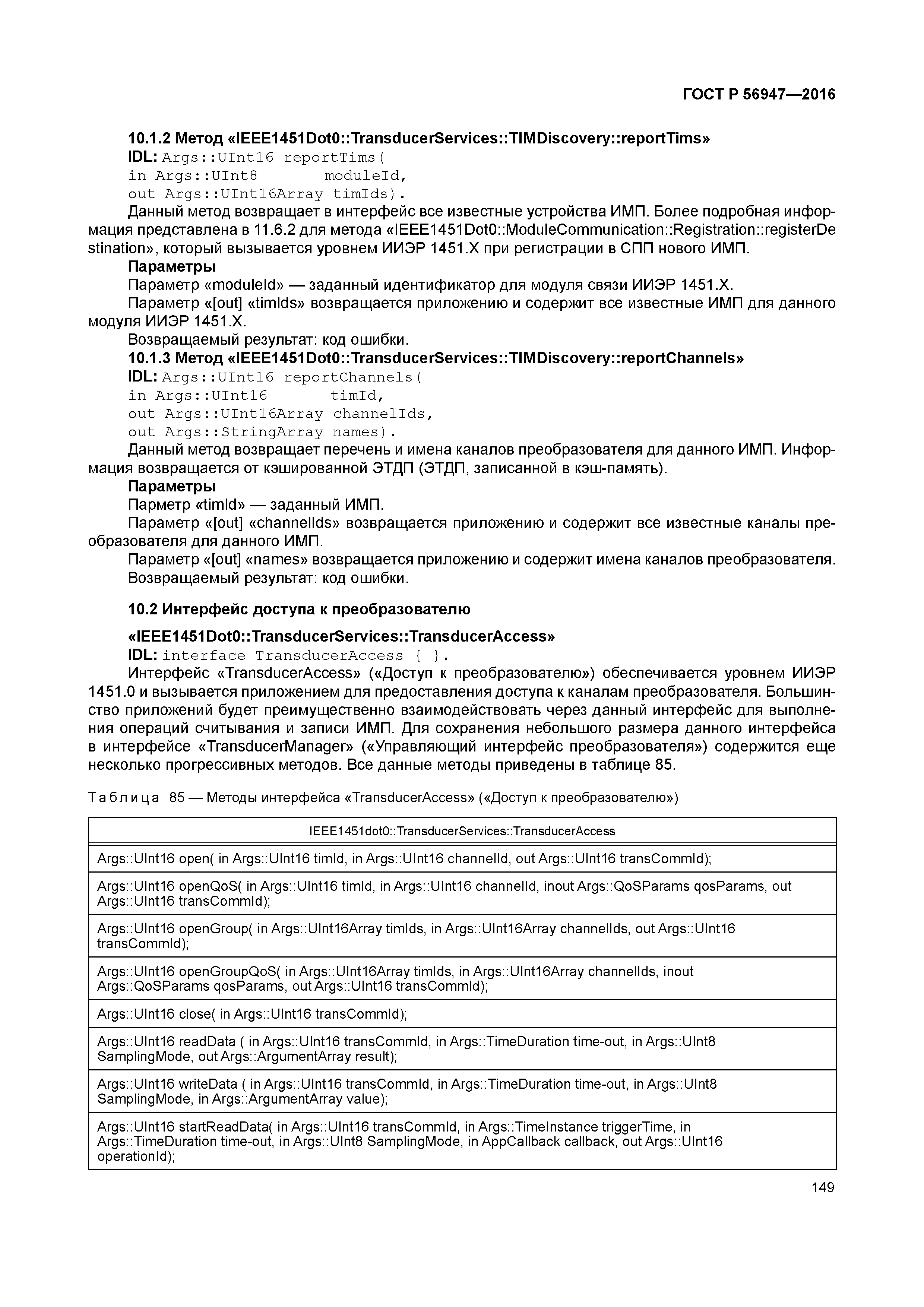 ГОСТ Р 56947—2016

10.1.2 Метод «IEEE1451Dot0::TransducerServices::TIMDiscovery::reportTims»
IDL: Args::UInt16 reportTims(
in Args::UInt8 moduleId,
out Args::UInt16Array timIds).

Данный метод возвращает в интерфейс все известные устройства ИМП. Более подробная информация представлена в 11.6.2 для метода «IEEE1451Dot0::ModuleCommunication::Registration::registerDestination», который вызывается уровнем ИИЭР 1451.X при регистрации в СПП нового ИМП.

Параметры
Параметр «moduleId» — заданный идентификатор для модуля связи ИИЭР 1451.X.
Параметр «[out] «timIds» возвращается приложению и содержит все известные ИМП для данного модуля ИИЭР 1451.X.
Возвращаемый результат: код ошибки.

10.1.3 Метод «IEEE1451Dot0::TransducerServices::TIMDiscovery::reportChannels»
IDL: Args::UInt16 reportChannels(
in Args::UInt16 timId,
out Args::UInt16Array channelIds,
out Args::StringArray names).

Данный метод возвращает перечень и имена каналов преобразователя для данного ИМП. Информация возвращается от кэшированной ЭТДП (ЭТДП, записанной в кэш-память).

Параметры
Парметр «timId» — заданный ИМП.
Параметр «[out] «channelIds» возвращается приложению и содержит все известные каналы преобразователя для данного ИМП.
Параметр «[out] «names» возвращается приложению и содержит имена каналов преобразователя.
Возвращаемый результат: код ошибки.

10.2 Интерфейс доступа к преобразователю

«IEEE1451Dot0::TransducerServices::TransducerAccess»
IDL: interface TransducerAccess { }.

Интерфейс «TransducerAccess» («Доступ к преобразователю») обеспечивается уровнем ИИЭР 1451.0 и вызывается приложением для предоставления доступа к каналам преобразователя. Большинство приложений будет преимущественно взаимодействовать через данный интерфейс для выполнения операций считывания и записи ИМП. Для сохранения небольшого размера данного интерфейса в интерфейсе «TransducerManager» («Управляющий интерфейс преобразователя») содержится еще несколько прогрессивных методов. Все данные методы приведены в таблице 85.

Таблица 85 — Методы интерфейса «TransducerAccess» («Доступ к преобразователю»)

| IEEE1451dot0::TransducerServices::TransducerAccess |
|---|
| Args::UInt16 open( in Args::UInt16 timId, in Args::UInt16 channelId, out Args::UInt16 transCommId); |
| Args::UInt16 openQoS( in Args::UInt16 timId, in Args::UInt16 channelId, inout Args::QoSParams qosParams, out Args::UInt16 transCommId); |
| Args::UInt16 openGroup( in Args::UInt16Array timIds, in Args::UInt16Array channelIds, out Args::UInt16 transCommId); |
| Args::UInt16 openGroupQoS( in Args::UInt16Array timIds, in Args::UInt16Array channelIds, inout Args::QoSParams qosParams, out Args::UInt16 transCommId); |
| Args::UInt16 close( in Args::UInt16 transCommId); |
| Args::UInt16 readData ( in Args::UInt16 transCommId, in Args::TimeDuration time-out, in Args::UInt8 SamplingMode, out Args::ArgumentArray result); |
| Args::UInt16 writeData ( in Args::UInt16 transCommId, in Args::TimeDuration time-out, in Args::UInt8 SamplingMode, in Args::ArgumentArray value); |
| Args::UInt16 startReadData( in Args::UInt16 transCommId, in Args::TimeInstance triggerTime, in Args::TimeDuration time-out, in Args::UInt8 SamplingMode, in AppCallback callback, out Args::UInt16 operationId); |

149